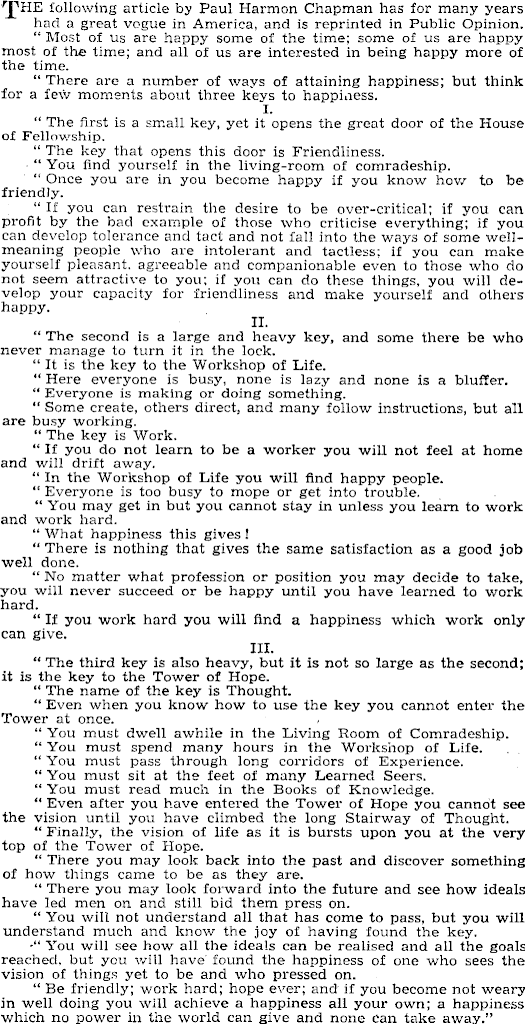 THE following article by Paul Harmon Chapman has for many years had a great vogue in America, and is reprinted in Public Opinion.

"Most of us are happy some of the time; some of us are happy most of the time; and all of us are interested in being happy more of the time.

"There are a number of ways of attaining happiness; but think for a few moments about three keys to happiness.

I.

"The first is a small key, yet it opens the great door of the House of Fellowship.

"The key that opens this door is Friendliness.

"You find yourself in the living-room of comradeship.

"Once you are in you become happy if you know how to be friendly.

"If you can restrain the desire to be over-critical; if you can profit by the bad example of those who criticise everything; if you can develop tolerance and tact and not fall into the ways of some well-meaning people who are intolerant and tactless; if you can make yourself pleasant, agreeable and companionable even to those who do not seem attractive to you; if you can do these things, you will develop your capacity for friendliness and make yourself and others happy.

II.

"The second is a large and heavy key, and some there be who never manage to turn it in the lock.

"It is the key to the Workshop of Life.

"Here everyone is busy, none is lazy and none is a bluffer.

"Everyone is making or doing something.

"Some create, others direct, and many follow instructions, but all are busy working.

"The key is Work.

"If you do not learn to be a worker you will not feel at home and will drift away.

"In the Workshop of Life you will find happy people.

"Everyone is too busy to mope or get into trouble.

"You may get in but you cannot stay in unless you learn to work and work hard.

"What happiness this gives!

"There is nothing that gives the same satisfaction as a good job well done.

"No matter what profession or position you may decide to take, you will never succeed or be happy until you have learned to work hard.

"If you work hard you will find a happiness which work only can give.

III.

"The third key is also heavy, but it is not so large as the second; it is the key to the Tower of Hope.

"The name of the key is Thought.

"Even when you know how to use the key you cannot enter the Tower at once.

"You must dwell awhile in the Living Room of Comradeship.

"You must spend many hours in the Workshop of Life.

"You must pass through long corridors of Experience.

"You must sit at the feet of many Learned Seers.

"You must read much in the Books of Knowledge.

"Even after you have entered the Tower of Hope you cannot see the vision until you have climbed the long Stairway of Thought.

"Finally, the vision of life as it is bursts upon you at the very top of the Tower of Hope.

"There you may look back into the past and discover something of how things came to be as they are.

"There you may look forward into the future and see how ideals have led men on and still bid them press on.

"You will not understand all that has come to pass, but you will understand much and know the joy of having found the key.

"You will see how all the ideals can be realised and all the goals reached, but you will have found the happiness of one who sees the vision of things yet to be and who pressed on.

"Be friendly; work hard; hope ever; and if you become not weary in well doing you will achieve a happiness all your own; a happiness which no power in the world can give and none can take away."